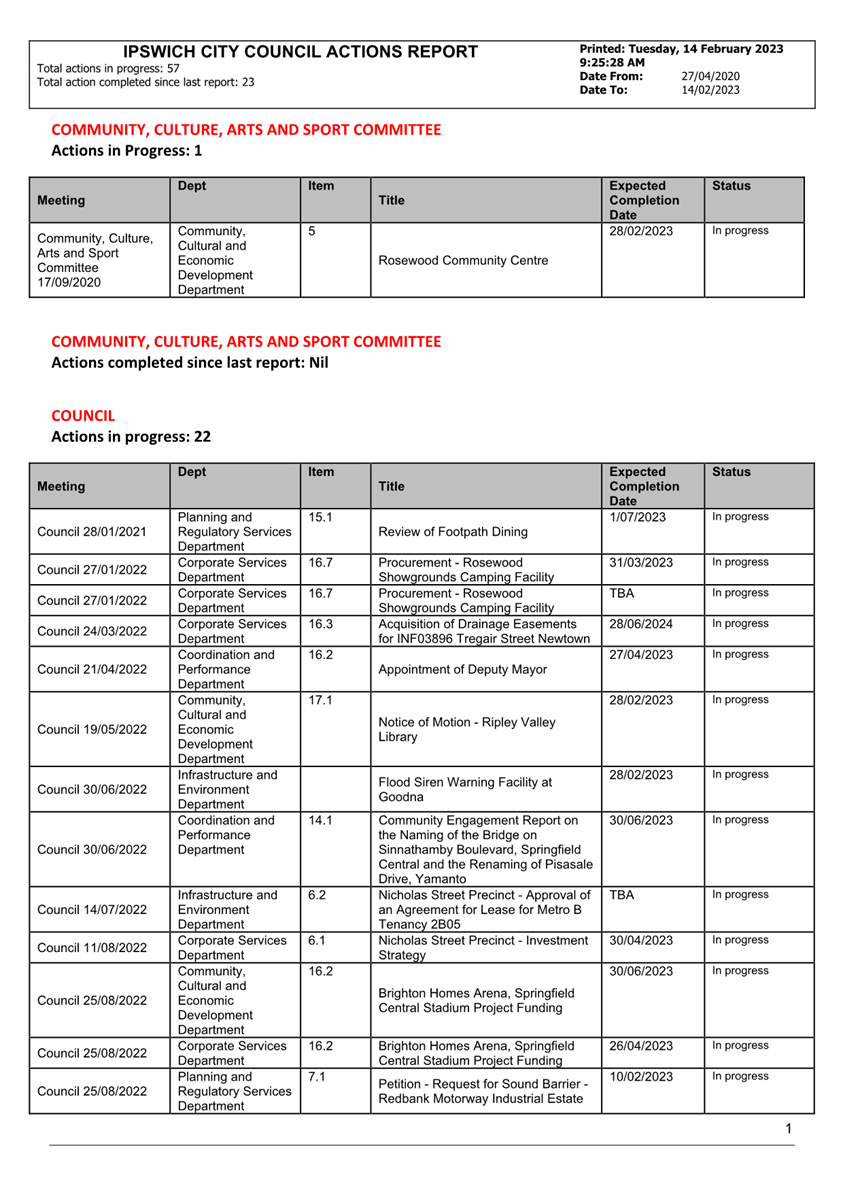 IPSWICH CITY COUNCIL ACTIONS REPORT
Total actions in progress: 57
Total action completed since last report: 23

Printed: Tuesday, 14 February 2023 9:25:28 AM
Date From: 27/04/2020
Date To: 14/02/2023

COMMUNITY, CULTURE, ARTS AND SPORT COMMITTEE
Actions in Progress: 1

| Meeting | Dept | Item | Title | Expected Completion Date | Status |
|---|---|---|---|---|---|
| Community, Culture, Arts and Sport Committee 17/09/2020 | Community, Cultural and Economic Development Department | 5 | Rosewood Community Centre | 28/02/2023 | In progress |

COMMUNITY, CULTURE, ARTS AND SPORT COMMITTEE
Actions completed since last report: Nil

COUNCIL
Actions in progress: 22

| Meeting | Dept | Item | Title | Expected Completion Date | Status |
|---|---|---|---|---|---|
| Council 28/01/2021 | Planning and Regulatory Services Department | 15.1 | Review of Footpath Dining | 1/07/2023 | In progress |
| Council 27/01/2022 | Corporate Services Department | 16.7 | Procurement - Rosewood Showgrounds Camping Facility | 31/03/2023 | In progress |
| Council 27/01/2022 | Corporate Services Department | 16.7 | Procurement - Rosewood Showgrounds Camping Facility | TBA | In progress |
| Council 24/03/2022 | Corporate Services Department | 16.3 | Acquisition of Drainage Easements for INF03896 Tregair Street Newtown | 28/06/2024 | In progress |
| Council 21/04/2022 | Coordination and Performance Department | 16.2 | Appointment of Deputy Mayor | 27/04/2023 | In progress |
| Council 19/05/2022 | Community, Cultural and Economic Development Department | 17.1 | Notice of Motion - Ripley Valley Library | 28/02/2023 | In progress |
| Council 30/06/2022 | Infrastructure and Environment Department | | Flood Siren Warning Facility at Goodna | 28/02/2023 | In progress |
| Council 30/06/2022 | Coordination and Performance Department | 14.1 | Community Engagement Report on the Naming of the Bridge on Sinnathamby Boulevard, Springfield Central and the Renaming of Pisasale Drive, Yamanto | 30/06/2023 | In progress |
| Council 14/07/2022 | Infrastructure and Environment Department | 6.2 | Nicholas Street Precinct - Approval of an Agreement for Lease for Metro B Tenancy 2B05 | TBA | In progress |
| Council 11/08/2022 | Corporate Services Department | 6.1 | Nicholas Street Precinct - Investment Strategy | 30/04/2023 | In progress |
| Council 25/08/2022 | Community, Cultural and Economic Development Department | 16.2 | Brighton Homes Arena, Springfield Central Stadium Project Funding | 30/06/2023 | In progress |
| Council 25/08/2022 | Corporate Services Department | 16.2 | Brighton Homes Arena, Springfield Central Stadium Project Funding | 26/04/2023 | In progress |
| Council 25/08/2022 | Planning and Regulatory Services Department | 7.1 | Petition - Request for Sound Barrier - Redbank Motorway Industrial Estate | 10/02/2023 | In progress |

1